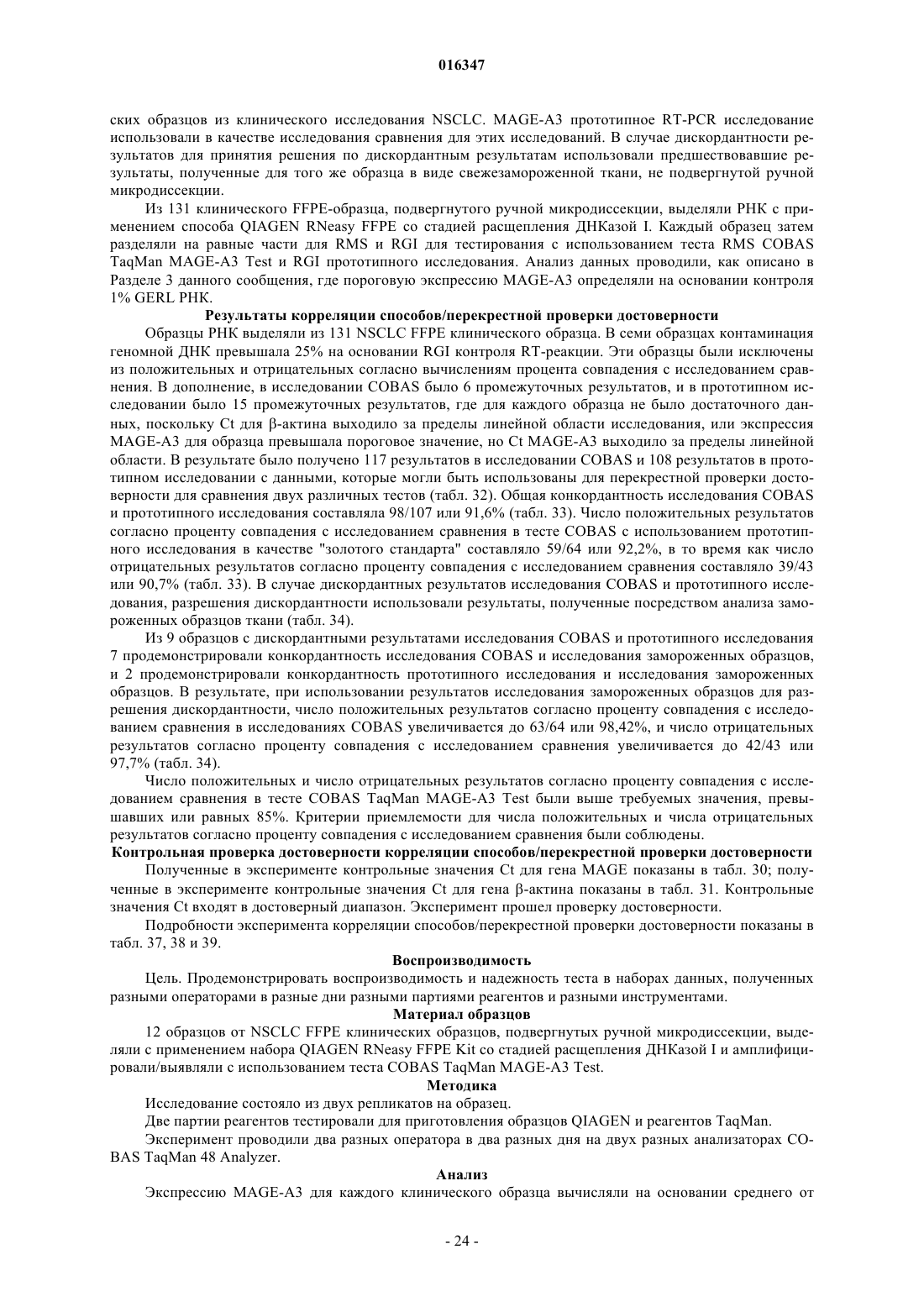 016347

ских образцов из клинического исследования NSCLC. MAGE-A3 прототипное RT-PCR исследование использовали в качестве исследования сравнения для этих исследований. В случае дискордантности результатов для принятия решения по дискордантным результатам использовали предшествовавшие результаты, полученные для того же образца в виде свежезамороженной ткани, не подвергнутой ручной микродиссекции.

Из 131 клинического FFPE-образца, подвергнутого ручной микродиссекции, выделяли РНК с применением способа QIAGEN RNeasy FFPE со стадией расщепления ДНКазой I. Каждый образец затем разделяли на равные части для RMS и RGI для тестирования с использованием теста RMS COBAS TaqMan MAGE-A3 Test и RGI прототипного исследования. Анализ данных проводили, как описано в Разделе 3 данного сообщения, где пороговую экспрессию MAGE-A3 определяли на основании контроля 1% GERL РНК.

Результаты корреляции способов/перекрестной проверки достоверности

Образцы РНК выделяли из 131 NSCLC FFPE клинического образца. В семи образцах контаминация геномной ДНК превышала 25% на основании RGI контроля RT-реакции. Эти образцы были исключены из положительных и отрицательных согласно вычислениям процента совпадения с исследованием сравнения. В дополнение, в исследовании COBAS было 6 промежуточных результатов, и в прототипном исследовании было 15 промежуточных результатов, где для каждого образца не было достаточного данных, поскольку Ct для β-актина выходило за пределы линейной области исследования, или экспрессия MAGE-A3 для образца превышала пороговое значение, но Ct MAGE-A3 выходило за пределы линейной области. В результате было получено 117 результатов в исследовании COBAS и 108 результатов в прототипном исследовании с данными, которые могли быть использованы для перекрестной проверки достоверности для сравнения двух различных тестов (табл. 32). Общая конкордантность исследования COBAS и прототипного исследования составляла 98/107 или 91,6% (табл. 33). Число положительных результатов согласно проценту совпадения с исследованием сравнения в тесте COBAS с использованием прототипного исследования в качестве "золотого стандарта" составляло 59/64 или 92,2%, в то время как число отрицательных результатов согласно проценту совпадения с исследованием сравнения составляло 39/43 или 90,7% (табл. 33). В случае дискордантных результатов исследования COBAS и прототипного исследования, разрешения дискордантности использовали результаты, полученные посредством анализа замороженных образцов ткани (табл. 34).

Из 9 образцов с дискордантными результатами исследования COBAS и прототипного исследования 7 продемонстрировали конкордантность исследования COBAS и исследования замороженных образцов, и 2 продемонстрировали конкордантность прототипного исследования и исследования замороженных образцов. В результате, при использовании результатов исследования замороженных образцов для разрешения дискордантности, число положительных результатов согласно проценту совпадения с исследованием сравнения в исследованиях COBAS увеличивается до 63/64 или 98,42%, и число отрицательных результатов согласно проценту совпадения с исследованием сравнения увеличивается до 42/43 или 97,7% (табл. 34).

Число положительных и число отрицательных результатов согласно проценту совпадения с исследованием сравнения в тесте COBAS TaqMan MAGE-A3 Test были выше требуемых значения, превышавших или равных 85%. Критерии приемлемости для числа положительных и числа отрицательных результатов согласно проценту совпадения с исследованием сравнения были соблюдены.

Контрольная проверка достоверности корреляции способов/перекрестной проверки достоверности

Полученные в эксперименте контрольные значения Ct для гена MAGE показаны в табл. 30; полученные в эксперименте контрольные значения Ct для гена β-актина показаны в табл. 31. Контрольные значения Ct входят в достоверный диапазон. Эксперимент прошел проверку достоверности.

Подробности эксперимента корреляции способов/перекрестной проверки достоверности показаны в табл. 37, 38 и 39.

Воспроизводимость

Цель. Продемонстрировать воспроизводимость и надежность теста в наборах данных, полученных разными операторами в разные дни разными партиями реагентов и разными инструментами.

Материал образцов

12 образцов от NSCLC FFPE клинических образцов, подвергнутых ручной микродиссекции, выделяли с применением набора QIAGEN RNeasy FFPE Kit со стадией расщепления ДНКазой I и амплифицировали/выявляли с использованием теста COBAS TaqMan MAGE-A3 Test.

Методика

Исследование состояло из двух репликатов на образец.

Две партии реагентов тестировали для приготовления образцов QIAGEN и реагентов TaqMan.

Эксперимент проводили два разных оператора в два разных дня на двух разных анализаторах COBAS TaqMan 48 Analyzer.

Анализ

Экспрессию MAGE-A3 для каждого клинического образца вычисляли на основании среднего от

- 24 -